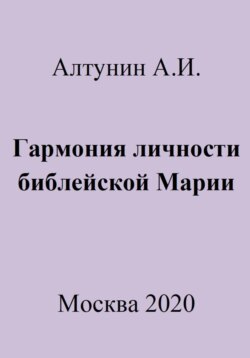 Алтунин А.И.

Гармония личности библейской Марии

Москва 2020